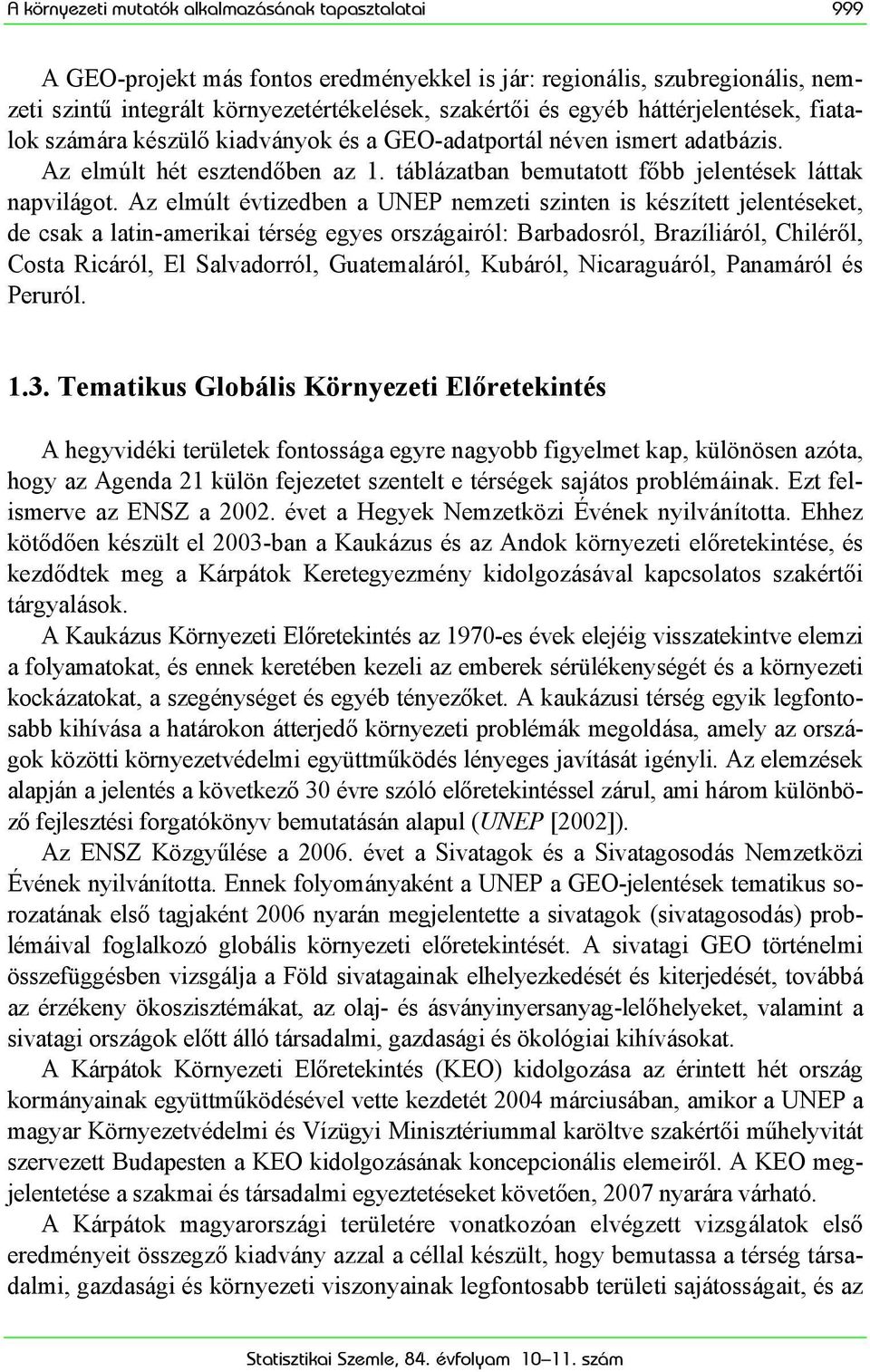 A környezeti mutatók alkalmazásának tapasztalatai 999

A GEO-projekt más fontos eredményekkel is jár: regionális, szubregionális, nemzeti szintű integrált környezetértékelések, szakértői és egyéb háttérjelentések, fiatalok számára készülő kiadványok és a GEO-adatportál néven ismert adatbázis. Az elmúlt hét esztendőben az 1. táblázatban bemutatott főbb jelentések láttak napvilágot. Az elmúlt évtizedben a UNEP nemzeti szinten is készített jelentéseket, de csak a latin-amerikai térség egyes országairól: Barbadosról, Brazíliáról, Chiléről, Costa Ricáról, El Salvadorról, Guatemaláról, Kubáról, Nicaraguáról, Panamáról és Peruról.

1.3. Tematikus Globális Környezeti Előretekintés

A hegyvidéki területek fontossága egyre nagyobb figyelmet kap, különösen azóta, hogy az Agenda 21 külön fejezetet szentelt e térségek sajátos problémáinak. Ezt felismerve az ENSZ a 2002. évet a Hegyek Nemzetközi Évének nyilvánította. Ehhez kötődően készült el 2003-ban a Kaukázus és az Andok környezeti előretekintése, és kezdődtek meg a Kárpátok Keretegyezmény kidolgozásával kapcsolatos szakértői tárgyalások.

A Kaukázus Környezeti Előretekintés az 1970-es évek elejéig visszatekintve elemzi a folyamatokat, és ennek keretében kezeli az emberek sérülékenységét és a környezeti kockázatokat, a szegénységet és egyéb tényezőket. A kaukázusi térség egyik legfontosabb kihívása a határokon átterjedő környezeti problémák megoldása, amely az országok közötti környezetvédelmi együttműködés lényeges javítását igényli. Az elemzések alapján a jelentés a következő 30 évre szóló előretekintéssel zárul, ami három különböző fejlesztési forgatókönyv bemutatásán alapul (UNEP [2002]).

Az ENSZ Közgyűlése a 2006. évet a Sivatagok és a Sivatagosodás Nemzetközi Évének nyilvánította. Ennek folyományaként a UNEP a GEO-jelentések tematikus sorozatának első tagjaként 2006 nyarán megjelentette a sivatagok (sivatagosodás) problémáival foglalkozó globális környezeti előretekintését. A sivatagi GEO történelmi összefüggésben vizsgálja a Föld sivatagainak elhelyezkedését és kiterjedését, továbbá az érzékeny ökoszisztémákat, az olaj- és ásványinyersanyag-lelőhelyeket, valamint a sivatagi országok előtt álló társadalmi, gazdasági és ökológiai kihívásokat.

A Kárpátok Környezeti Előretekintés (KEO) kidolgozása az érintett hét ország kormányainak együttműködésével vette kezdetét 2004 márciusában, amikor a UNEP a magyar Környezetvédelmi és Vízügyi Minisztériummal karöltve szakértői műhelyvitát szervezett Budapesten a KEO kidolgozásának koncepcionális elemeiről. A KEO megjelentetése a szakmai és társadalmi egyeztetéseket követően, 2007 nyarára várható.

A Kárpátok magyarországi területére vonatkozóan elvégzett vizsgálatok első eredményeit összegző kiadvány azzal a céllal készült, hogy bemutassa a térség társadalmi, gazdasági és környezeti viszonyainak legfontosabb területi sajátosságait, és az

Statisztikai Szemle, 84. évfolyam 10–11. szám